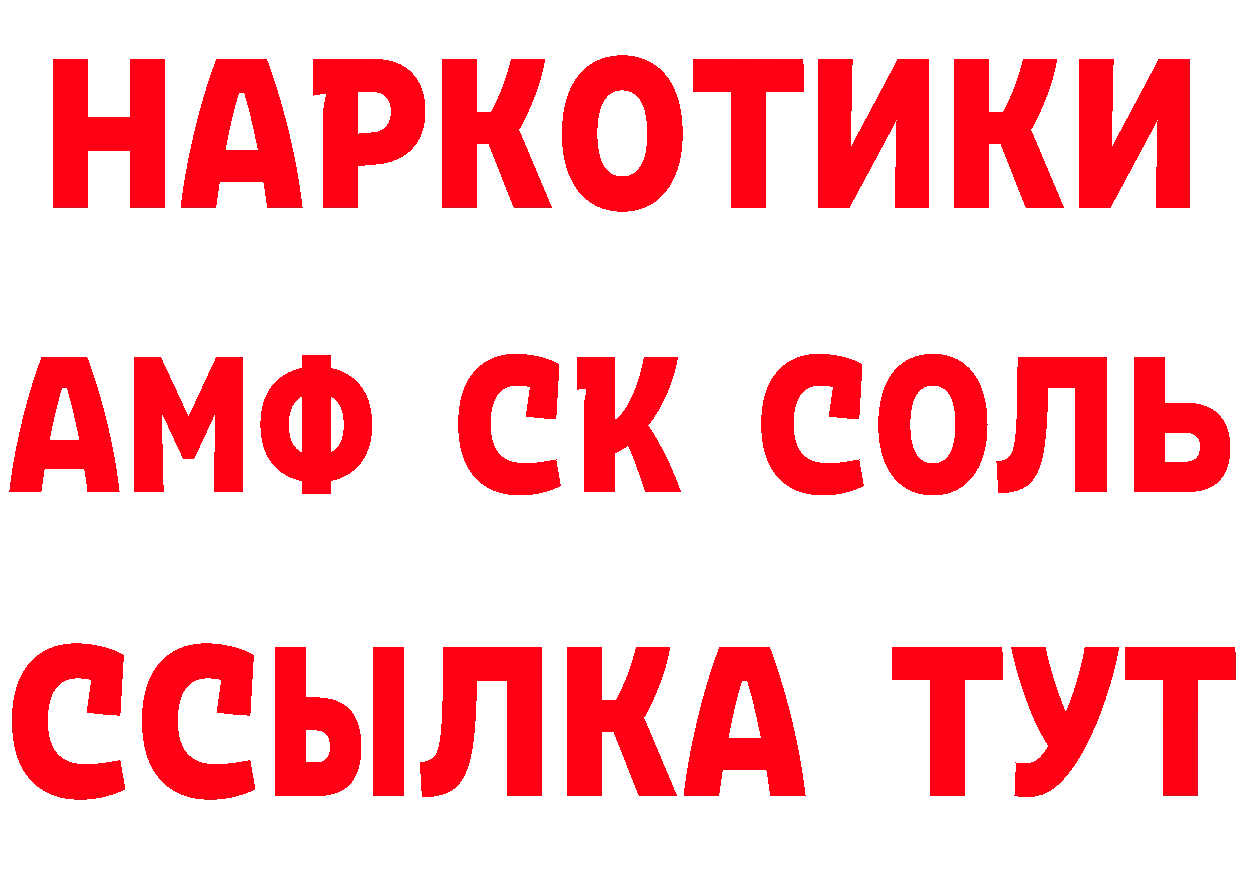 НАРКОТИКИ

АМФ СК СОЛЬ

ССЫЛКА ТУТ